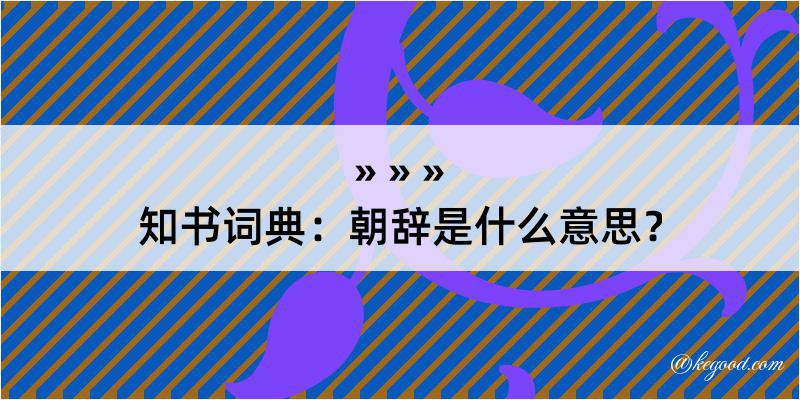 » » »

知书词典：朝辞是什么意思？

@kegood.com